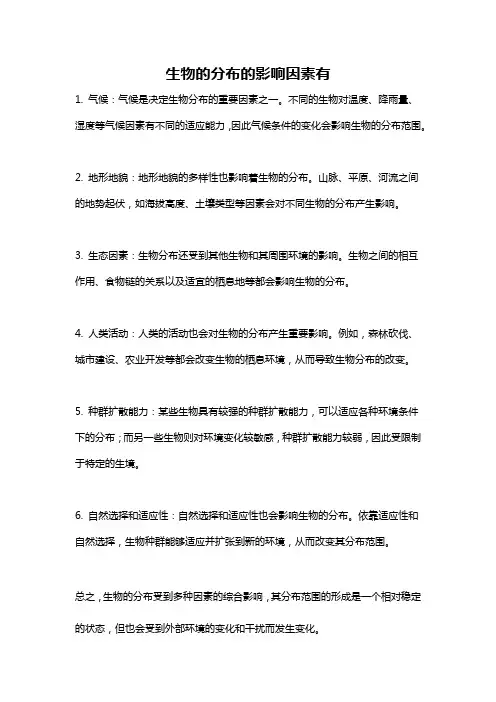 生物的分布的影响因素有

1. 气候：气候是决定生物分布的重要因素之一。不同的生物对温度、降雨量、湿度等气候因素有不同的适应能力，因此气候条件的变化会影响生物的分布范围。

2. 地形地貌：地形地貌的多样性也影响着生物的分布。山脉、平原、河流之间的地势起伏，如海拔高度、土壤类型等因素会对不同生物的分布产生影响。

3. 生态因素：生物分布还受到其他生物和其周围环境的影响。生物之间的相互作用、食物链的关系以及适宜的栖息地等都会影响生物的分布。

4. 人类活动：人类的活动也会对生物的分布产生重要影响。例如，森林砍伐、城市建设、农业开发等都会改变生物的栖息环境，从而导致生物分布的改变。

5. 种群扩散能力：某些生物具有较强的种群扩散能力，可以适应各种环境条件下的分布；而另一些生物则对环境变化较敏感，种群扩散能力较弱，因此受限制于特定的生境。

6. 自然选择和适应性：自然选择和适应性也会影响生物的分布。依靠适应性和自然选择，生物种群能够适应并扩张到新的环境，从而改变其分布范围。

总之，生物的分布受到多种因素的综合影响，其分布范围的形成是一个相对稳定的状态，但也会受到外部环境的变化和干扰而发生变化。